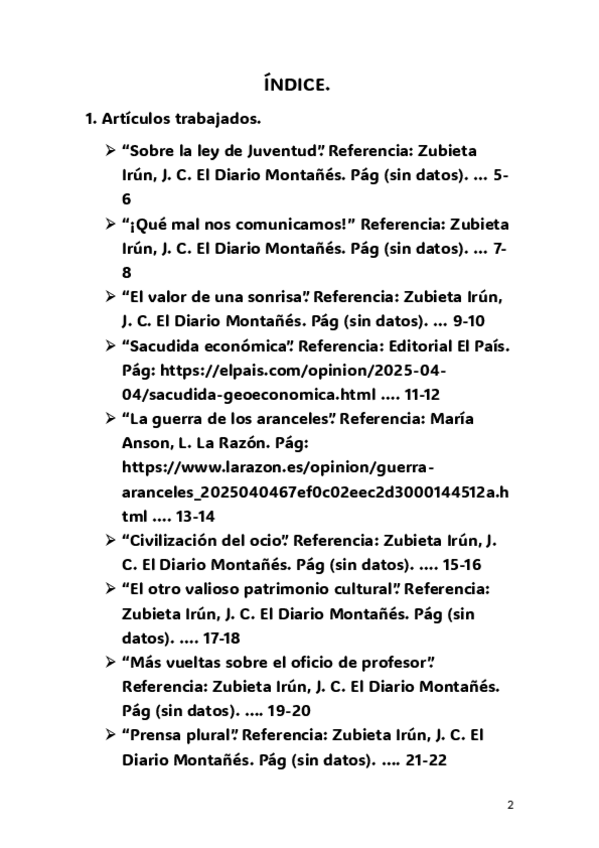 ÍNDICE.

1. Artículos trabajados.

➢ “Sobre la ley de Juventud”. Referencia: Zubieta Irún, J. C. El Diario Montañés. Pág (sin datos). … 5-6

➢ “¡Qué mal nos comunicamos!” Referencia: Zubieta Irún, J. C. El Diario Montañés. Pág (sin datos). … 7-8

➢ “El valor de una sonrisa”. Referencia: Zubieta Irún, J. C. El Diario Montañés. Pág (sin datos). … 9-10

➢ “Sacudida económica”. Referencia: Editorial El País. Pág: https://elpais.com/opinion/2025-04-04/sacudida-geoeconomica.html …. 11-12

➢ “La guerra de los aranceles”. Referencia: María Anson, L. La Razón. Pág: https://www.larazon.es/opinion/guerra-aranceles_2025040467ef0c02eec2d3000144512a.html …. 13-14

➢ “Civilización del ocio”. Referencia: Zubieta Irún, J. C. El Diario Montañés. Pág (sin datos). …. 15-16

➢ “El otro valioso patrimonio cultural”. Referencia: Zubieta Irún, J. C. El Diario Montañés. Pág (sin datos). …. 17-18

➢ “Más vueltas sobre el oficio de profesor”. Referencia: Zubieta Irún, J. C. El Diario Montañés. Pág (sin datos). …. 19-20

➢ “Prensa plural”. Referencia: Zubieta Irún, J. C. El Diario Montañés. Pág (sin datos). …. 21-22

2